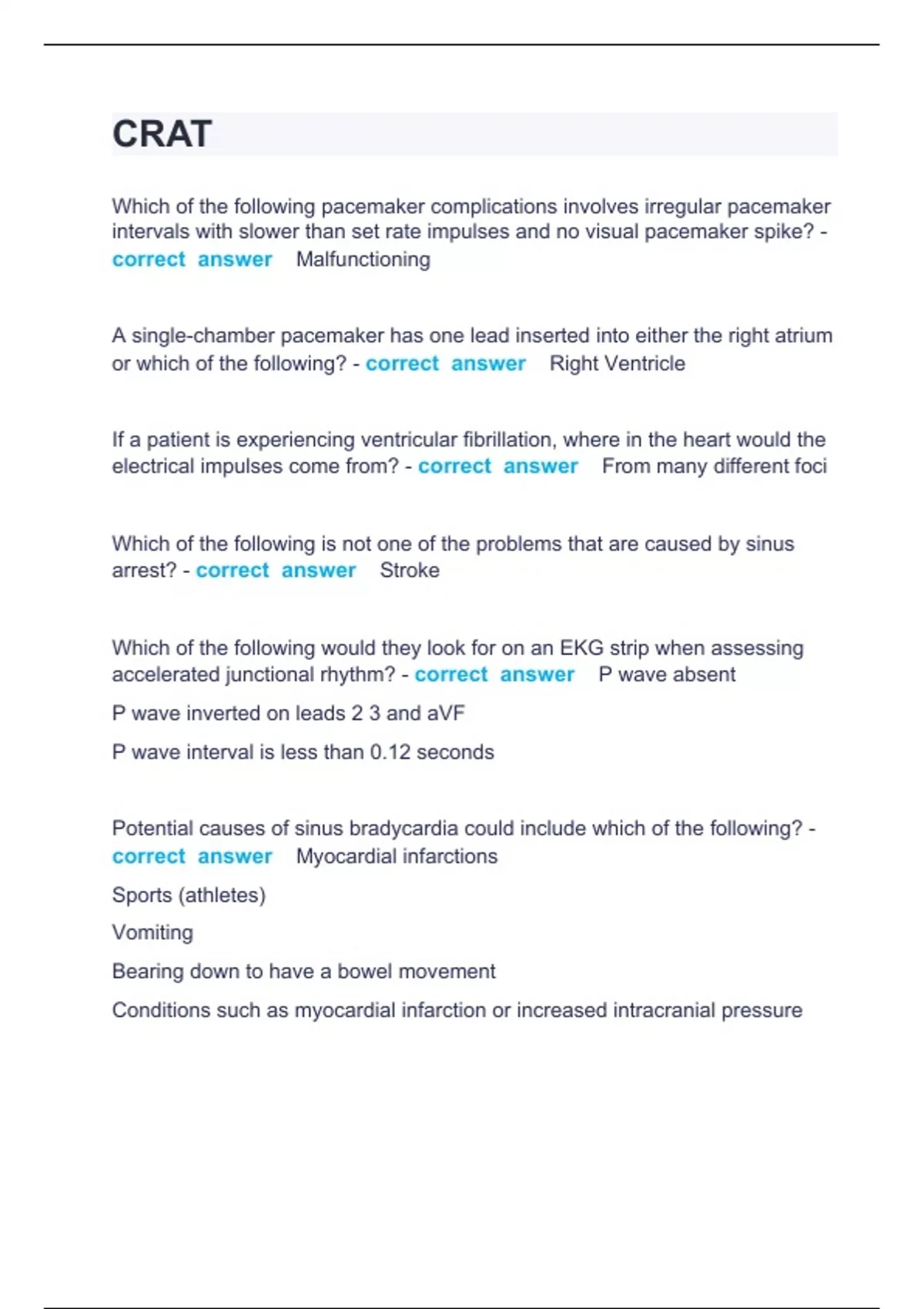 CRAT

Which of the following pacemaker complications involves irregular pacemaker intervals with slower than set rate impulses and no visual pacemaker spike? - correct answer Malfunctioning

A single-chamber pacemaker has one lead inserted into either the right atrium or which of the following? - correct answer Right Ventricle

If a patient is experiencing ventricular fibrillation, where in the heart would the electrical impulses come from? - correct answer From many different foci

Which of the following is not one of the problems that are caused by sinus arrest? - correct answer Stroke

Which of the following would they look for on an EKG strip when assessing accelerated junctional rhythm? - correct answer P wave absent

P wave inverted on leads 2 3 and aVF

P wave interval is less than 0.12 seconds

Potential causes of sinus bradycardia could include which of the following? - correct answer Myocardial infarctions

Sports (athletes)

Vomiting

Bearing down to have a bowel movement

Conditions such as myocardial infarction or increased intracranial pressure